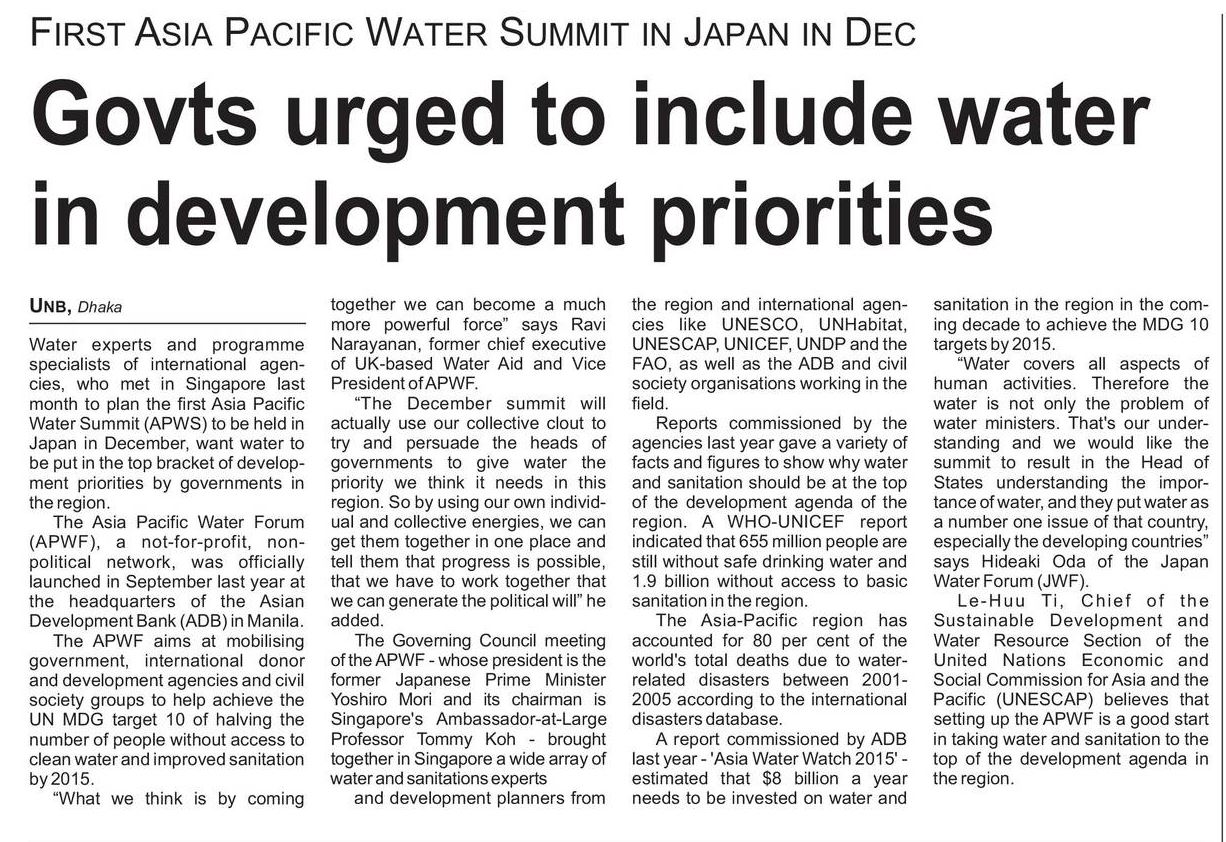 FIRST ASIA PACIFIC WATER SUMMIT IN JAPAN IN DEC

Govts urged to include water in development priorities

UNB, Dhaka

Water experts and programme specialists of international agencies, who met in Singapore last month to plan the first Asia Pacific Water Summit (APWS) to be held in Japan in December, want water to be put in the top bracket of development priorities by governments in the region.

The Asia Pacific Water Forum (APWF), a not-for-profit, non-political network, was officially launched in September last year at the headquarters of the Asian Development Bank (ADB) in Manila.

The APWF aims at mobilising government, international donor and development agencies and civil society groups to help achieve the UN MDG target 10 of halving the number of people without access to clean water and improved sanitation by 2015.

"What we think is by coming together we can become a much more powerful force" says Ravi Narayanan, former chief executive of UK-based Water Aid and Vice President of APWF.

"The December summit will actually use our collective clout to try and persuade the heads of governments to give water the priority we think it needs in this region. So by using our own individual and collective energies, we can get them together in one place and tell them that progress is possible, that we have to work together that we can generate the political will" he added.

The Governing Council meeting of the APWF - whose president is the former Japanese Prime Minister Yoshiro Mori and its chairman is Singapore's Ambassador-at-Large Professor Tommy Koh - brought together in Singapore a wide array of water and sanitations experts and development planners from the region and international agencies like UNESCO, UNHabitat, UNESCAP, UNICEF, UNDP and the FAO, as well as the ADB and civil society organisations working in the field.

Reports commissioned by the agencies last year gave a variety of facts and figures to show why water and sanitation should be at the top of the development agenda of the region. A WHO-UNICEF report indicated that 655 million people are still without safe drinking water and 1.9 billion without access to basic sanitation in the region.

The Asia-Pacific region has accounted for 80 per cent of the world's total deaths due to water-related disasters between 2001-2005 according to the international disasters database.

A report commissioned by ADB last year - 'Asia Water Watch 2015' - estimated that $8 billion a year needs to be invested on water and sanitation in the region in the coming decade to achieve the MDG 10 targets by 2015.

"Water covers all aspects of human activities. Therefore the water is not only the problem of water ministers. That's our understanding and we would like the summit to result in the Head of States understanding the importance of water, and they put water as a number one issue of that country, especially the developing countries" says Hideaki Oda of the Japan Water Forum (JWF).

Le-Huu Ti, Chief of the Sustainable Development and Water Resource Section of the United Nations Economic and Social Commission for Asia and the Pacific (UNESCAP) believes that setting up the APWF is a good start in taking water and sanitation to the top of the development agenda in the region.